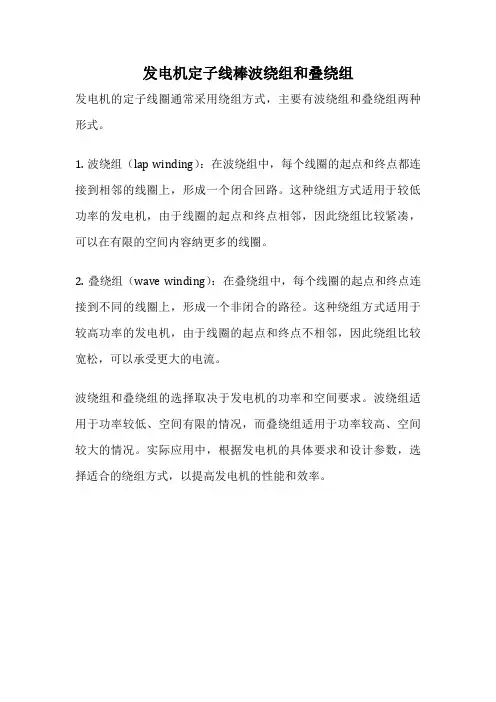 发电机定子线棒波绕组和叠绕组

发电机的定子线圈通常采用绕组方式，主要有波绕组和叠绕组两种形式。

1. 波绕组（lap winding）：在波绕组中，每个线圈的起点和终点都连接到相邻的线圈上，形成一个闭合回路。这种绕组方式适用于较低功率的发电机，由于线圈的起点和终点相邻，因此绕组比较紧凑，可以在有限的空间内容纳更多的线圈。

2. 叠绕组（wave winding）：在叠绕组中，每个线圈的起点和终点连接到不同的线圈上，形成一个非闭合的路径。这种绕组方式适用于较高功率的发电机，由于线圈的起点和终点不相邻，因此绕组比较宽松，可以承受更大的电流。

波绕组和叠绕组的选择取决于发电机的功率和空间要求。波绕组适用于功率较低、空间有限的情况，而叠绕组适用于功率较高、空间较大的情况。实际应用中，根据发电机的具体要求和设计参数，选择适合的绕组方式，以提高发电机的性能和效率。